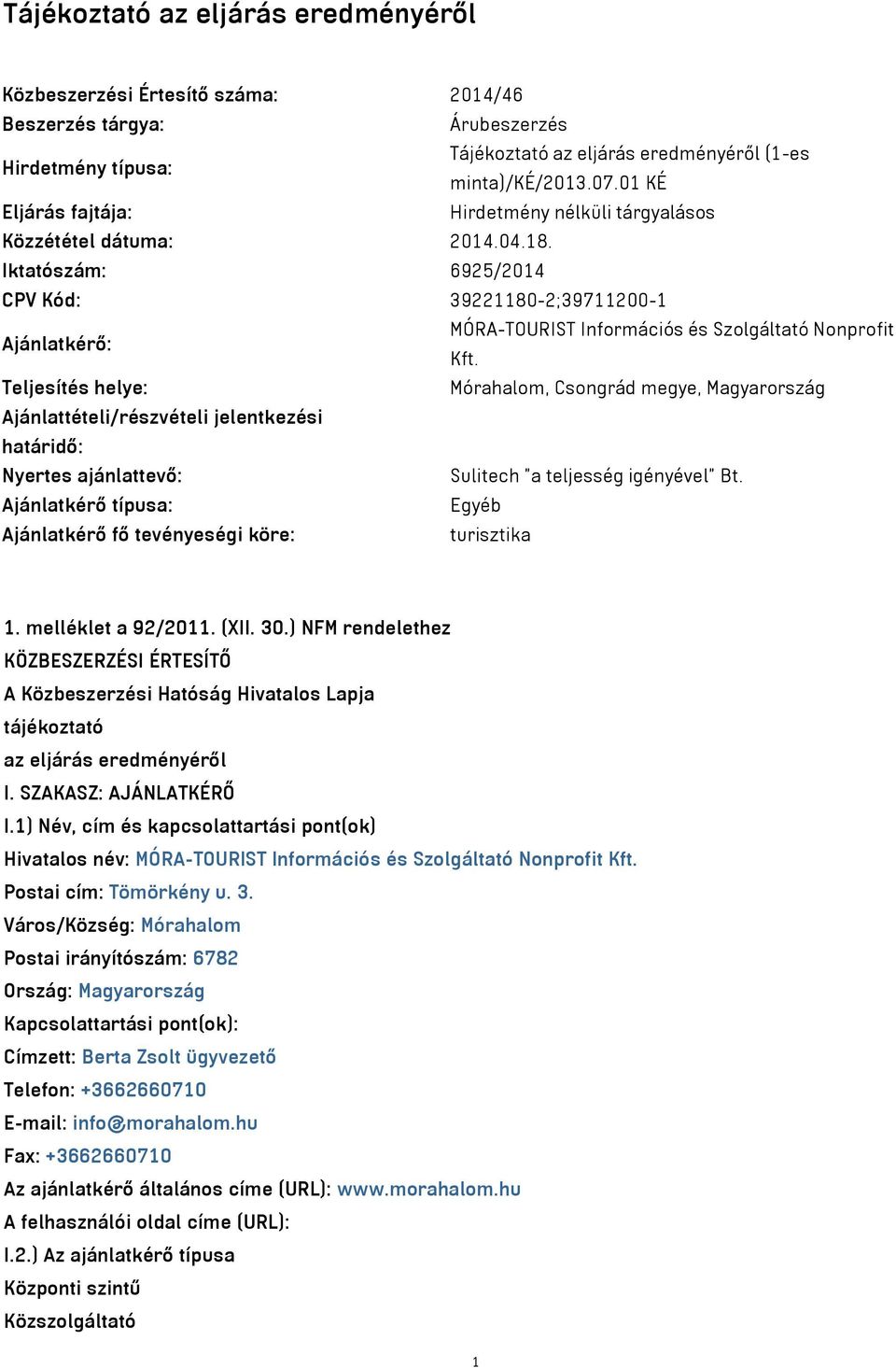 Tájékoztató az eljárás eredményéről

| | |
|---|---|
| Közbeszerzési Értesítő száma: | 2014/46 |
| Beszerzés tárgya: | Árubeszerzés |
| Hirdetmény típusa: | Tájékoztató az eljárás eredményéről (1-es minta)/KÉ/2013.07.01 KÉ |
| Eljárás fajtája: | Hirdetmény nélküli tárgyalásos |
| Közzététel dátuma: | 2014.04.18. |
| Iktatószám: | 6925/2014 |
| CPV Kód: | 39221180-2;39711200-1 |
| Ajánlatkérő: | MÓRA-TOURIST Információs és Szolgáltató Nonprofit Kft. |
| Teljesítés helye: | Mórahalom, Csongrád megye, Magyarország |
| Ajánlattételi/részvételi jelentkezési határidő: | |
| Nyertes ajánlattevő: | Sulitech "a teljesség igényével" Bt. |
| Ajánlatkérő típusa: | Egyéb |
| Ajánlatkérő fő tevényeségi köre: | turisztika |

1. melléklet a 92/2011. (XII. 30.) NFM rendelethez
KÖZBESZERZÉSI ÉRTESÍTŐ
A Közbeszerzési Hatóság Hivatalos Lapja
tájékoztató
az eljárás eredményéről
I. SZAKASZ: AJÁNLATKÉRŐ
I.1) Név, cím és kapcsolattartási pont(ok)
Hivatalos név: MÓRA-TOURIST Információs és Szolgáltató Nonprofit Kft.
Postai cím: Tömörkény u. 3.
Város/Község: Mórahalom
Postai irányítószám: 6782
Ország: Magyarország
Kapcsolattartási pont(ok):
Címzett: Berta Zsolt ügyvezető
Telefon: +3662660710
E-mail: info@morahalom.hu
Fax: +3662660710
Az ajánlatkérő általános címe (URL): www.morahalom.hu
A felhasználói oldal címe (URL):
I.2.) Az ajánlatkérő típusa
Központi szintű
Közszolgáltató

1